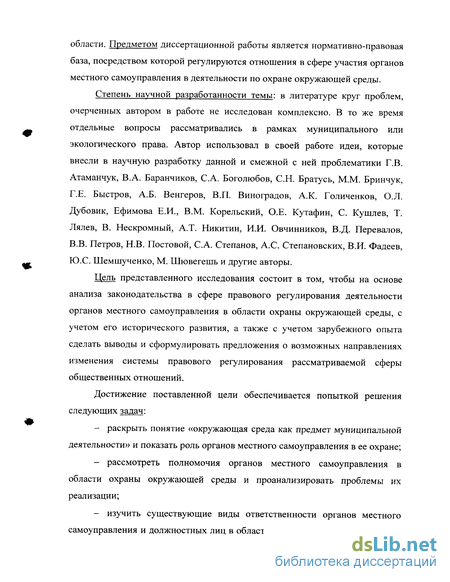 области. Предметом диссертационной работы является нормативно-правовая база, посредством которой регулируются отношения в сфере участия органов местного самоуправления в деятельности по охране окружающей среды.

Степень научной разработанности темы: в литературе круг проблем, очерченных автором в работе не исследован комплексно. В то же время отдельные вопросы рассматривались в рамках муниципального или экологического права. Автор использовал в своей работе идеи, которые внесли в научную разработку данной и смежной с ней проблематики Г.В. Атаманчук, В.А. Баранчиков, С.А. Боголюбов, С.Н. Братусь, М.М. Бринчук, Г.Е. Быстров, А.Б. Венгеров, В.П. Виноградов, А.К. Голиченков, О.Л. Дубовик, Ефимова Е.И., В.М. Корельский, О.Е. Кутафин, С. Кушлев, Т. Лялев, В. Нескромный, А.Т. Никитин, И.И. Овчинников, В.Д. Перевалов, В.В. Петров, Н.В. Постовой, С.А. Степанов, А.С. Степановских, В.И. Фадеев, Ю.С. Шемшученко, М. Шювегешь и другие авторы.

Цель представленного исследования состоит в том, чтобы на основе анализа законодательства в сфере правового регулирования деятельности органов местного самоуправления в области охраны окружающей среды, с учетом его исторического развития, а также с учетом зарубежного опыта сделать выводы и сформулировать предложения о возможных направлениях изменения системы правового регулирования рассматриваемой сферы общественных отношений.

Достижение поставленной цели обеспечивается попыткой решения следующих задач:

– раскрыть понятие «окружающая среда как предмет муниципальной деятельности» и показать роль органов местного самоуправления в ее охране;

– рассмотреть полномочия органов местного самоуправления в области охраны окружающей среды и проанализировать проблемы их реализации;

– изучить существующие виды ответственности органов местного самоуправления и должностных лиц в област

dsLib.net
библиотека диссертаций